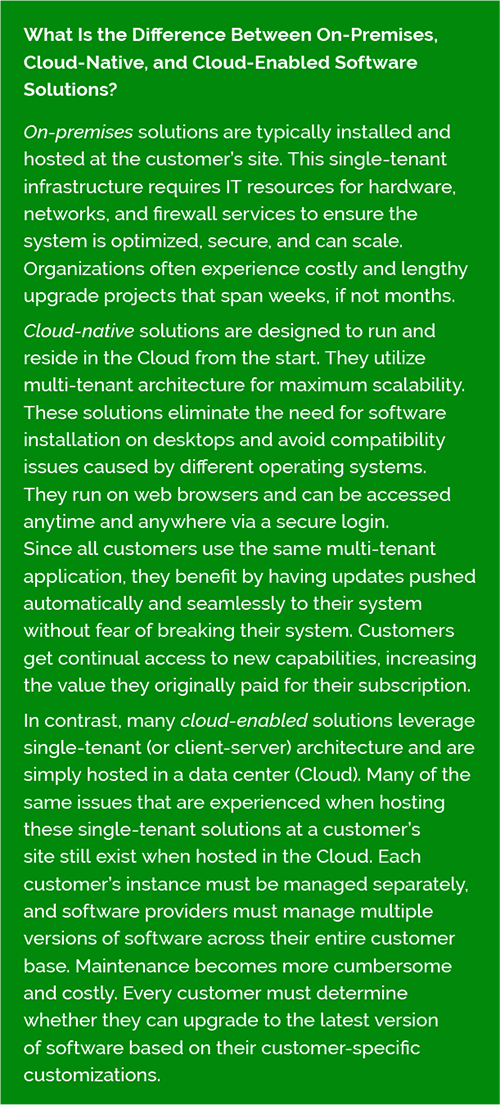 What Is the Difference Between On-Premises, Cloud-Native, and Cloud-Enabled Software Solutions?

On-premises solutions are typically installed and hosted at the customer's site. This single-tenant infrastructure requires IT resources for hardware, networks, and firewall services to ensure the system is optimized, secure, and can scale. Organizations often experience costly and lengthy upgrade projects that span weeks, if not months.

Cloud-native solutions are designed to run and reside in the Cloud from the start. They utilize multi-tenant architecture for maximum scalability. These solutions eliminate the need for software installation on desktops and avoid compatibility issues caused by different operating systems. They run on web browsers and can be accessed anytime and anywhere via a secure login.
Since all customers use the same multi-tenant application, they benefit by having updates pushed automatically and seamlessly to their system without fear of breaking their system. Customers get continual access to new capabilities, increasing the value they originally paid for their subscription.

In contrast, many cloud-enabled solutions leverage single-tenant (or client-server) architecture and are simply hosted in a data center (Cloud). Many of the same issues that are experienced when hosting these single-tenant solutions at a customer's site still exist when hosted in the Cloud. Each customer's instance must be managed separately, and software providers must manage multiple versions of software across their entire customer base. Maintenance becomes more cumbersome and costly. Every customer must determine whether they can upgrade to the latest version of software based on their customer-specific customizations.